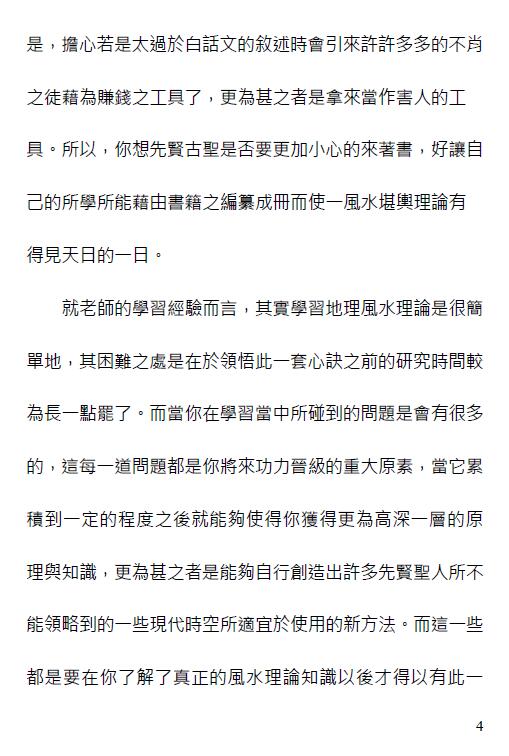 是，擔心若是太過於白話文的敘述時會引來許許多多的不肖之徒藉為賺錢之工具了，更為甚之者是拿來當作害人的工具。所以，你想先賢古聖是否要更加小心的來著書，好讓自己的所學所能藉由書籍之編纂成冊而使一風水堪輿理論有得見天日的一日。

就老師的學習經驗而言，其實學習地理風水理論是很簡單地，其困難之處是在於領悟此一套心訣之前的研究時間較為長一點罷了。而當你在學習當中所碰到的問題是會有很多的，這每一道問題都是你將來功力晉級的重大原素，當它累積到一定的程度之後就能夠使得你獲得更為高深一層的原理與知識，更為甚之者是能夠自行創造出許多先賢聖人所不能領略到的一些現代時空所適宜於使用的新方法。而這一些都是要在你了解了真正的風水理論知識以後才得以有此一

4